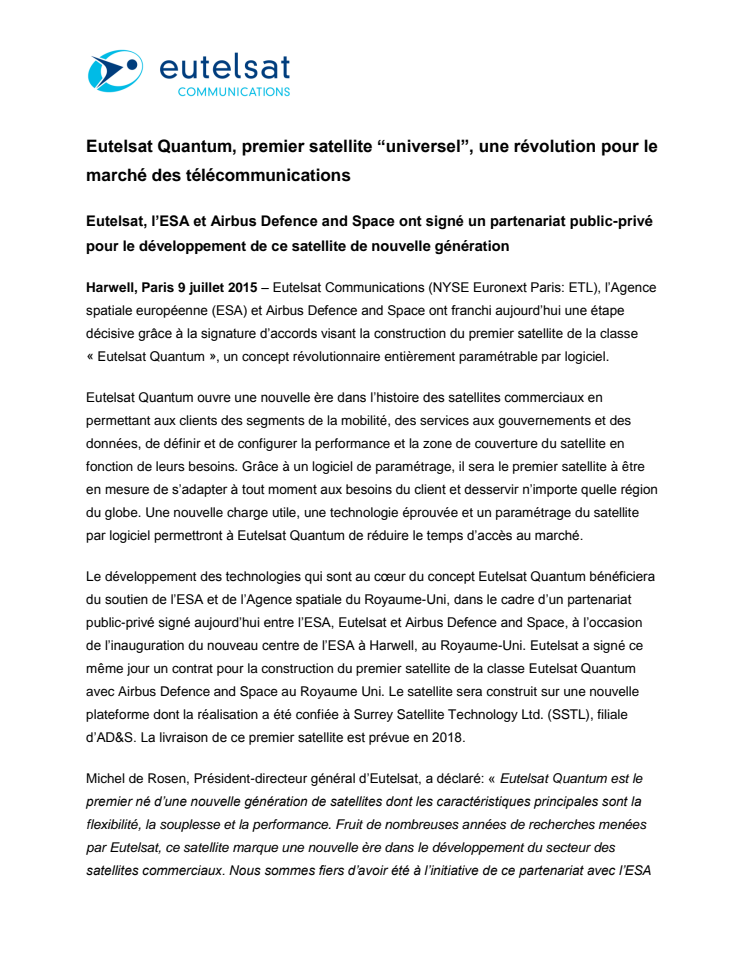 eutelsat
COMMUNICATIONS

Eutelsat Quantum, premier satellite “universel”, une révolution pour le marché des télécommunications

Eutelsat, l’ESA et Airbus Defence and Space ont signé un partenariat public-privé pour le développement de ce satellite de nouvelle génération

Harwell, Paris 9 juillet 2015 – Eutelsat Communications (NYSE Euronext Paris: ETL), l’Agence spatiale européenne (ESA) et Airbus Defence and Space ont franchi aujourd’hui une étape décisive grâce à la signature d’accords visant la construction du premier satellite de la classe « Eutelsat Quantum », un concept révolutionnaire entièrement paramétrable par logiciel.

Eutelsat Quantum ouvre une nouvelle ère dans l’histoire des satellites commerciaux en permettant aux clients des segments de la mobilité, des services aux gouvernements et des données, de définir et de configurer la performance et la zone de couverture du satellite en fonction de leurs besoins. Grâce à un logiciel de paramétrage, il sera le premier satellite à être en mesure de s’adapter à tout moment aux besoins du client et desservir n’importe quelle région du globe. Une nouvelle charge utile, une technologie éprouvée et un paramétrage du satellite par logiciel permettront à Eutelsat Quantum de réduire le temps d’accès au marché.

Le développement des technologies qui sont au cœur du concept Eutelsat Quantum bénéficiera du soutien de l’ESA et de l’Agence spatiale du Royaume-Uni, dans le cadre d’un partenariat public-privé signé aujourd’hui entre l’ESA, Eutelsat et Airbus Defence and Space, à l’occasion de l’inauguration du nouveau centre de l’ESA à Harwell, au Royaume-Uni. Eutelsat a signé ce même jour un contrat pour la construction du premier satellite de la classe Eutelsat Quantum avec Airbus Defence and Space au Royaume Uni. Le satellite sera construit sur une nouvelle plateforme dont la réalisation a été confiée à Surrey Satellite Technology Ltd. (SSTL), filiale d’AD&S. La livraison de ce premier satellite est prévue en 2018.

Michel de Rosen, Président-directeur général d’Eutelsat, a déclaré: « Eutelsat Quantum est le premier né d’une nouvelle génération de satellites dont les caractéristiques principales sont la flexibilité, la souplesse et la performance. Fruit de nombreuses années de recherches menées par Eutelsat, ce satellite marque une nouvelle ère dans le développement du secteur des satellites commerciaux. Nous sommes fiers d’avoir été à l’initiative de ce partenariat avec l’ESA